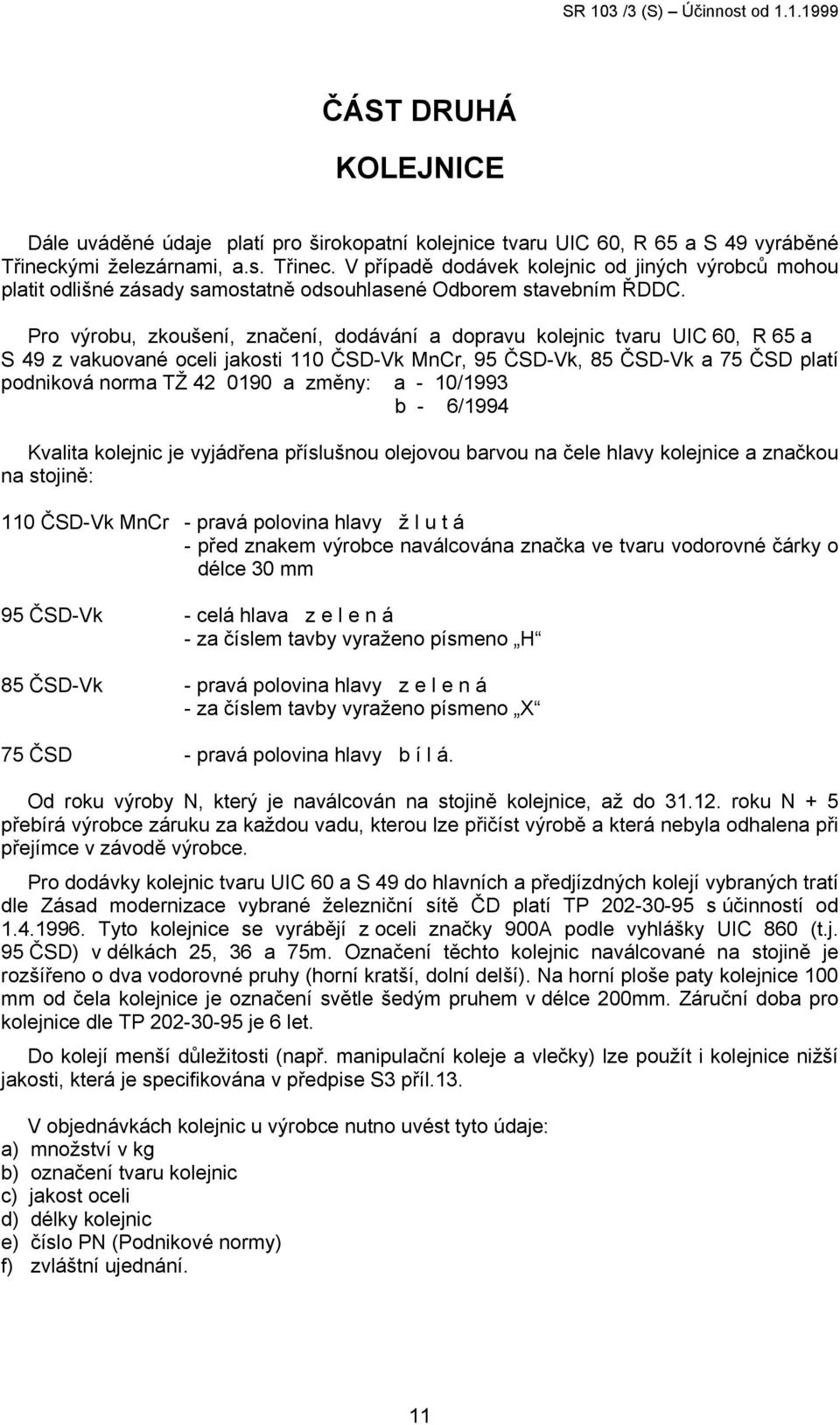 SR 103 /3 (S) – Účinnost od 1.1.1999

ČÁST DRUHÁ

KOLEJNICE

Dále uváděné údaje platí pro širokopatní kolejnice tvaru UIC 60, R 65 a S 49 vyráběné Třineckými železárnami, a.s. Třinec. V případě dodávek kolejnic od jiných výrobců mohou platit odlišné zásady samostatně odsouhlasené Odborem stavebním ŘDDC.

Pro výrobu, zkoušení, značení, dodávání a dopravu kolejnic tvaru UIC 60, R 65 a S 49 z vakuované oceli jakosti 110 ČSD-Vk MnCr, 95 ČSD-Vk, 85 ČSD-Vk a 75 ČSD platí podniková norma TŽ 42 0190 a změny: a - 10/1993
b - 6/1994

Kvalita kolejnic je vyjádřena příslušnou olejovou barvou na čele hlavy kolejnice a značkou na stojině:

110 ČSD-Vk MnCr - pravá polovina hlavy ž l u t á
- před znakem výrobce naválcována značka ve tvaru vodorovné čárky o délce 30 mm

95 ČSD-Vk - celá hlava z e l e n á
- za číslem tavby vyraženo písmeno „H“

85 ČSD-Vk - pravá polovina hlavy z e l e n á
- za číslem tavby vyraženo písmeno „X“

75 ČSD - pravá polovina hlavy b í l á.

Od roku výroby N, který je naválcován na stojině kolejnice, až do 31.12. roku N + 5 přebírá výrobce záruku za každou vadu, kterou lze přičíst výrobě a která nebyla odhalena při přejímce v závodě výrobce.

Pro dodávky kolejnic tvaru UIC 60 a S 49 do hlavních a předjízdných kolejí vybraných tratí dle Zásad modernizace vybrané železniční sítě ČD platí TP 202-30-95 s účinností od 1.4.1996. Tyto kolejnice se vyrábějí z oceli značky 900A podle vyhlášky UIC 860 (t.j. 95 ČSD) v délkách 25, 36 a 75m. Označení těchto kolejnic naválcované na stojině je rozšířeno o dva vodorovné pruhy (horní kratší, dolní delší). Na horní ploše paty kolejnice 100 mm od čela kolejnice je označení světle šedým pruhem v délce 200mm. Záruční doba pro kolejnice dle TP 202-30-95 je 6 let.

Do kolejí menší důležitosti (např. manipulační koleje a vlečky) lze použít i kolejnice nižší jakosti, která je specifikována v předpise S3 příl.13.

V objednávkách kolejnic u výrobce nutno uvést tyto údaje:
a) množství v kg
b) označení tvaru kolejnic
c) jakost oceli
d) délky kolejnic
e) číslo PN (Podnikové normy)
f) zvláštní ujednání.

11